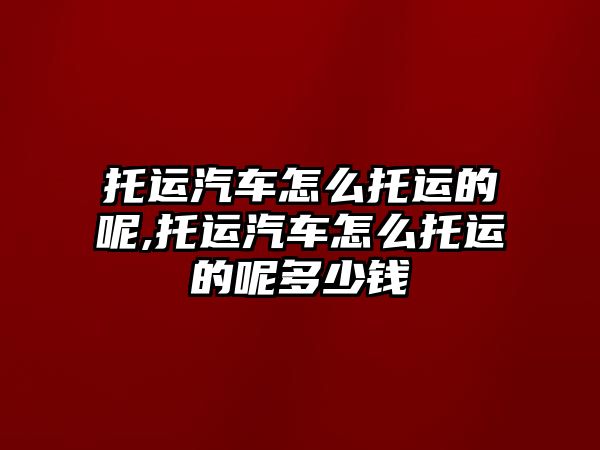 托运汽车怎么托运的呢,托运汽车怎么托运的呢多少钱